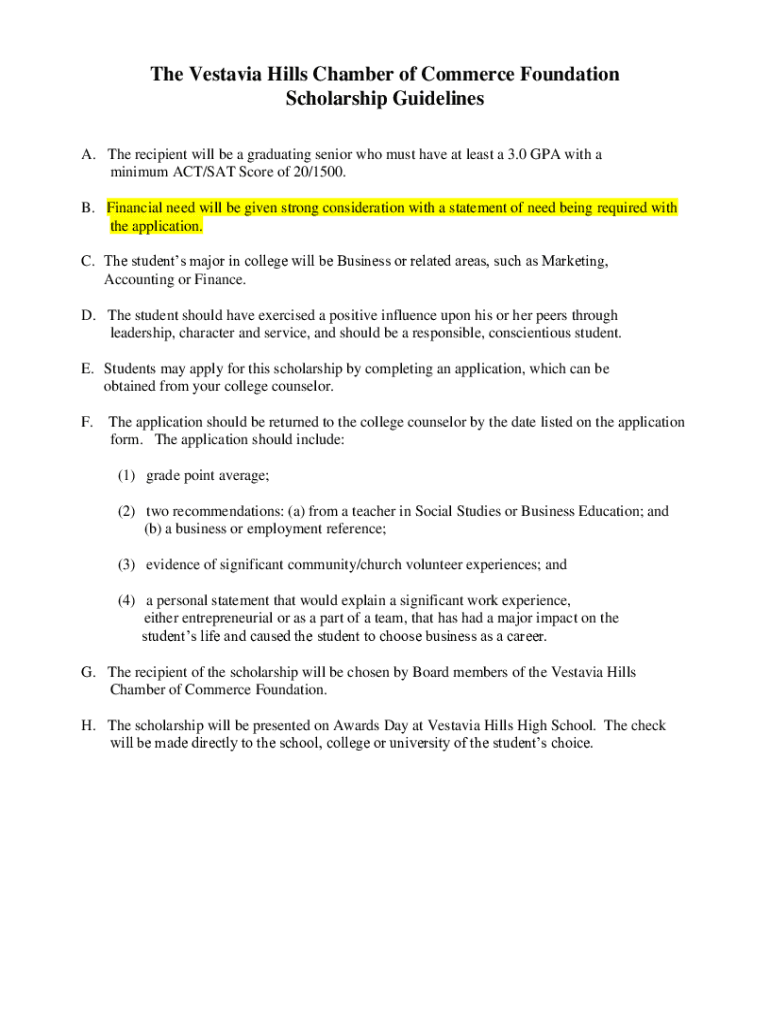 The Vestavia Hills Chamber of Commerce Foundation
Scholarship Guidelines

A. The recipient will be a graduating senior who must have at least a 3.0 GPA with a minimum ACT/SAT Score of 20/1500.

B. Financial need will be given strong consideration with a statement of need being required with the application.

C. The student's major in college will be Business or related areas, such as Marketing, Accounting or Finance.

D. The student should have exercised a positive influence upon his or her peers through leadership, character and service, and should be a responsible, conscientious student.

E. Students may apply for this scholarship by completing an application, which can be obtained from your college counselor.

F. The application should be returned to the college counselor by the date listed on the application form. The application should include:

(1) grade point average;

(2) two recommendations: (a) from a teacher in Social Studies or Business Education; and (b) a business or employment reference;

(3) evidence of significant community/church volunteer experiences; and

(4) a personal statement that would explain a significant work experience, either entrepreneurial or as a part of a team, that has had a major impact on the student's life and caused the student to choose business as a career.

G. The recipient of the scholarship will be chosen by Board members of the Vestavia Hills Chamber of Commerce Foundation.

H. The scholarship will be presented on Awards Day at Vestavia Hills High School. The check will be made directly to the school, college or university of the student's choice.